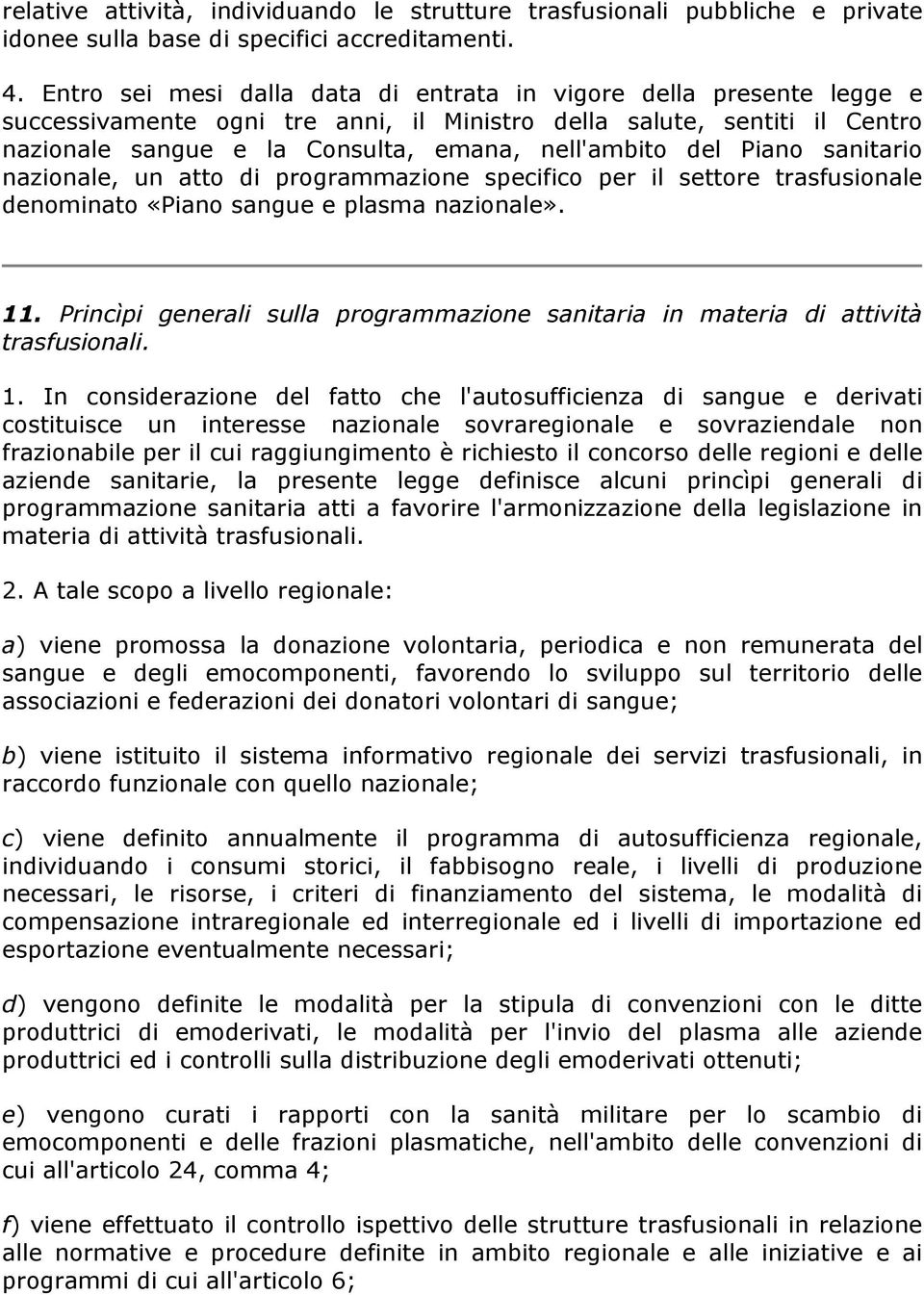 relative attività, individuando le strutture trasfusionali pubbliche e private idonee sulla base di specifici accreditamenti.

4. Entro sei mesi dalla data di entrata in vigore della presente legge e successivamente ogni tre anni, il Ministro della salute, sentiti il Centro nazionale sangue e la Consulta, emana, nell'ambito del Piano sanitario nazionale, un atto di programmazione specifico per il settore trasfusionale denominato «Piano sangue e plasma nazionale».

11. Princìpi generali sulla programmazione sanitaria in materia di attività trasfusionali.

1. In considerazione del fatto che l'autosufficienza di sangue e derivati costituisce un interesse nazionale sovraregionale e sovraziendale non frazionabile per il cui raggiungimento è richiesto il concorso delle regioni e delle aziende sanitarie, la presente legge definisce alcuni princìpi generali di programmazione sanitaria atti a favorire l'armonizzazione della legislazione in materia di attività trasfusionali.

2. A tale scopo a livello regionale:

a) viene promossa la donazione volontaria, periodica e non remunerata del sangue e degli emocomponenti, favorendo lo sviluppo sul territorio delle associazioni e federazioni dei donatori volontari di sangue;

b) viene istituito il sistema informativo regionale dei servizi trasfusionali, in raccordo funzionale con quello nazionale;

c) viene definito annualmente il programma di autosufficienza regionale, individuando i consumi storici, il fabbisogno reale, i livelli di produzione necessari, le risorse, i criteri di finanziamento del sistema, le modalità di compensazione intraregionale ed interregionale ed i livelli di importazione ed esportazione eventualmente necessari;

d) vengono definite le modalità per la stipula di convenzioni con le ditte produttrici di emoderivati, le modalità per l'invio del plasma alle aziende produttrici ed i controlli sulla distribuzione degli emoderivati ottenuti;

e) vengono curati i rapporti con la sanità militare per lo scambio di emocomponenti e delle frazioni plasmatiche, nell'ambito delle convenzioni di cui all'articolo 24, comma 4;

f) viene effettuato il controllo ispettivo delle strutture trasfusionali in relazione alle normative e procedure definite in ambito regionale e alle iniziative e ai programmi di cui all'articolo 6;